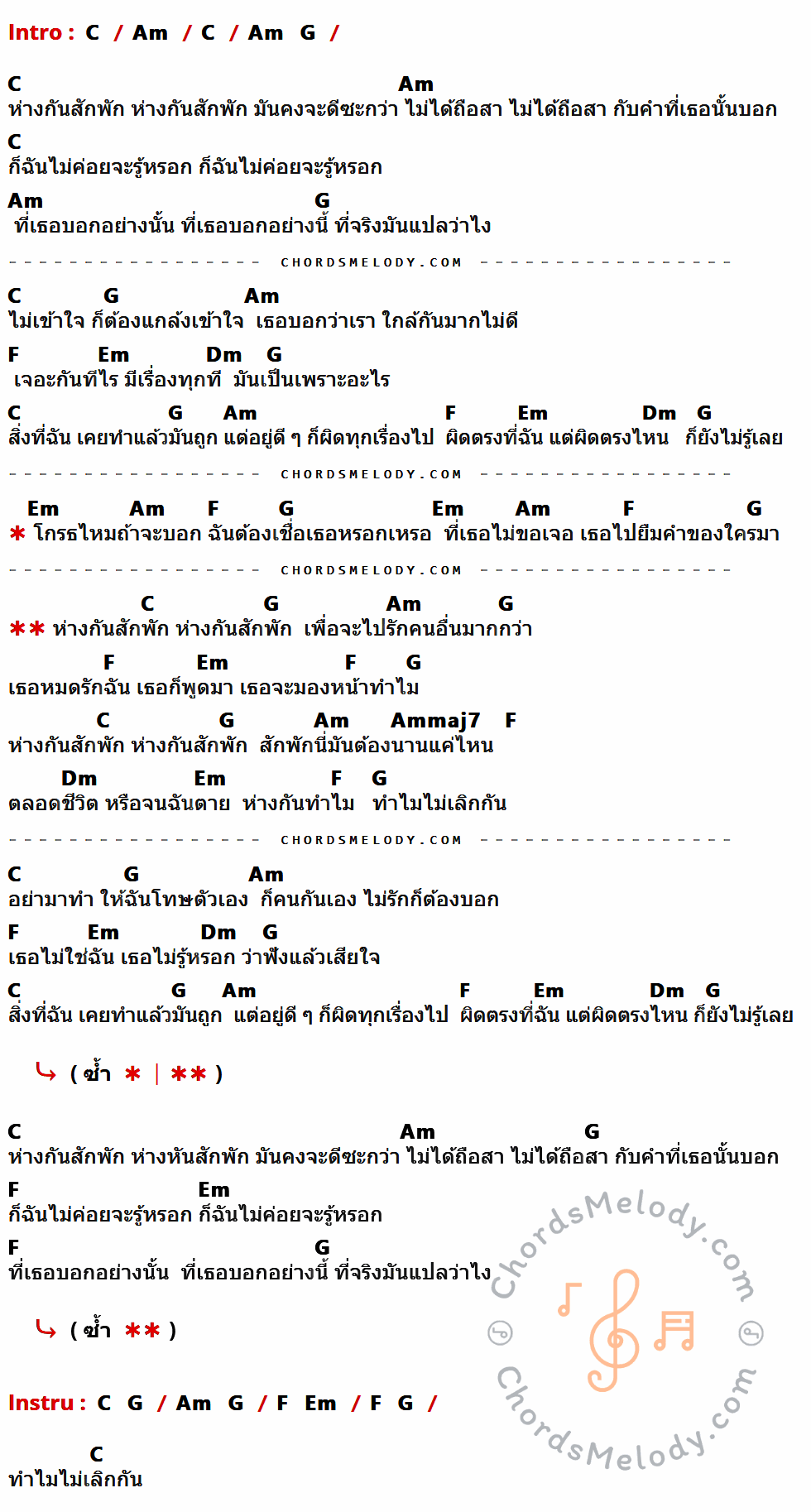 Intro : C / Am / C / Am G /

C Am
ห่างกันสักพัก ห่างกันสักพัก มันคงจะดีซะกว่า ไม่ได้ถือสา ไม่ได้ถือสา กับคำที่เธอนั้นบอก
C
ก็ฉันไม่ค่อยจะรู้หรอก ก็ฉันไม่ค่อยจะรู้หรอก
Am G
ที่เธอบอกอย่างนั้น ที่เธอบอกอย่างนี้ ที่จริงมันแปลว่าไง

CHORDSMELODY.COM

C G Am
ไม่เข้าใจ ก็ต้องแกล้งเข้าใจ เธอบอกว่าเรา ใกล้กันมากไม่ดี
F Em Dm G
เจอะกันทีไร มีเรื่องทุกที มันเป็นเพราะอะไร
C G Am F Em Dm G
สิ่งที่ฉัน เคยทำแล้วมันถูก แต่อยู่ดี ๆ ก็ผิดทุกเรื่องไป ผิดตรงที่ฉัน แต่ผิดตรงไหน ก็ยังไม่รู้เลย

CHORDSMELODY.COM

Em Am F G Em Am F G
* โกรธไหมถ้าจะบอก ฉันต้องเชื่อเธอหรอกเหรอ ที่เธอไม่ขอเจอ เธอไปยืมคำของใครมา

CHORDSMELODY.COM

C G Am G
** ห่างกันสักพัก ห่างกันสักพัก เพื่อจะไปรักคนอื่นมากกว่า
F Em F G
เธอหมดรักฉัน เธอก็พูดมา เธอจะมองหน้าทำไม
C G Am Ammaj7 F
ห่างกันสักพัก ห่างกันสักพัก สักพักนี่มันต้องนานแค่ไหน
Dm Em F G
ตลอดชีวิต หรือจนฉันตาย ห่างกันทำไม ทำไมไม่เลิกกัน

CHORDSMELODY.COM

C G Am
อย่ามาทำ ให้ฉันโทษตัวเอง ก็คนกันเอง ไม่รักก็ต้องบอก
F Em Dm G
เธอไม่ใช่ฉัน เธอไม่รู้หรอก ว่าฟังแล้วเสียใจ
C G Am F Em Dm G
สิ่งที่ฉัน เคยทำแล้วมันถูก แต่อยู่ดี ๆ ก็ผิดทุกเรื่องไป ผิดตรงที่ฉัน แต่ผิดตรงไหน ก็ยังไม่รู้เลย

( ซ้ำ * | ** )

C Am G
ห่างกันสักพัก ห่างหันสักพัก มันคงจะดีซะกว่า ไม่ได้ถือสา ไม่ได้ถือสา กับคำที่เธอนั้นบอก
F Em
ก็ฉันไม่ค่อยจะรู้หรอก ก็ฉันไม่ค่อยจะรู้หรอก
F G
ที่เธอบอกอย่างนั้น ที่เธอบอกอย่างนี้ ที่จริงมันแปลว่าไง

( ซ้ำ ** )

Instru : C G / Am G / F Em / F G /

C
ทำไมไม่เลิกกัน

ChordsMelody.com
ChordsMelody.com